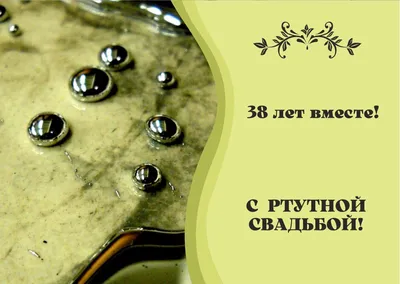 38 лет вместе!

С РТУТНОЙ СВАДЬБОЙ!